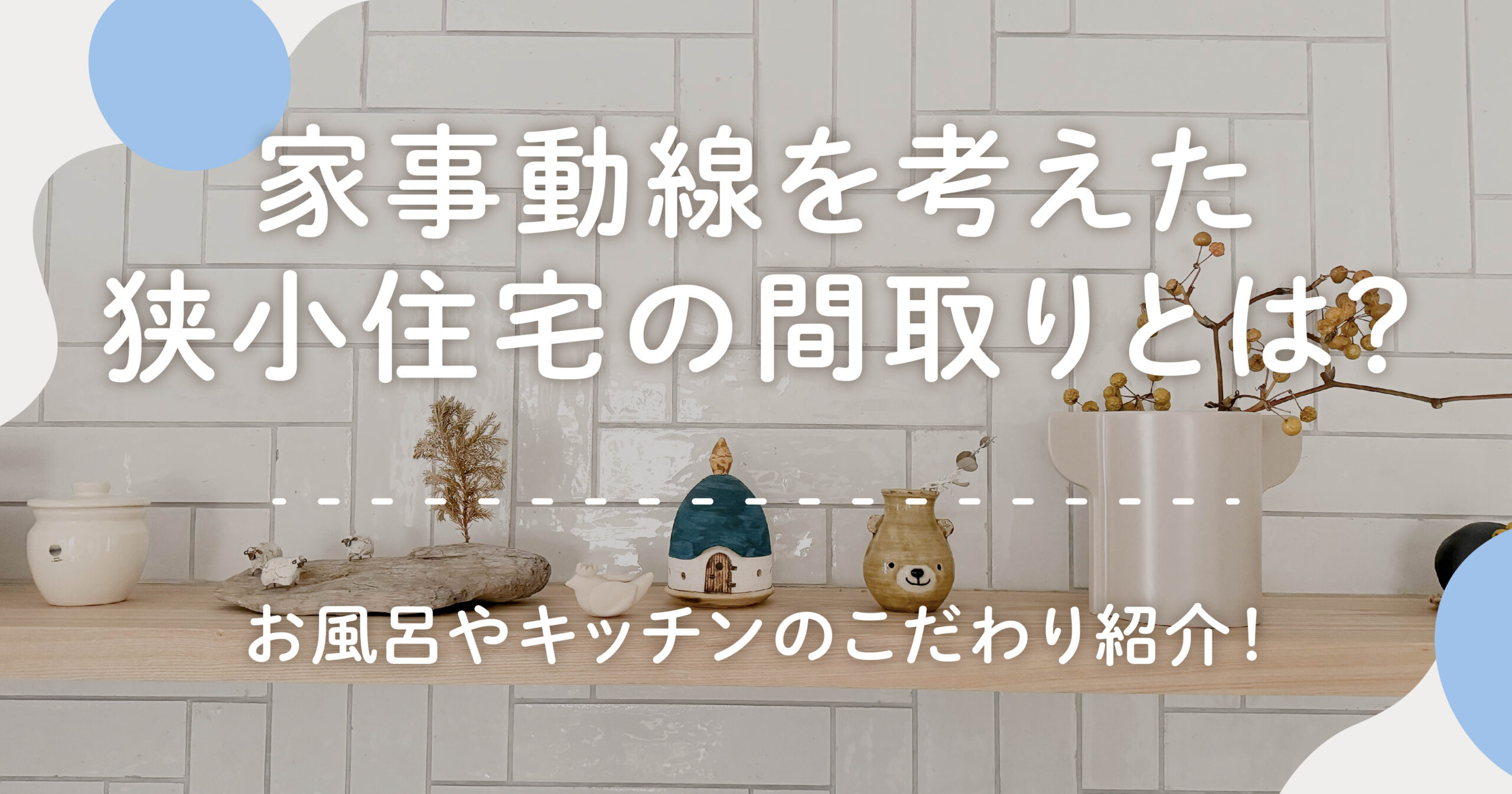 家事動線を考えた
狭小住宅の間取りとは?

お風呂やキッチンのこだわり紹介!